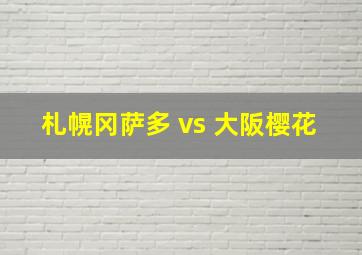 札幌冈萨多 vs 大阪樱花